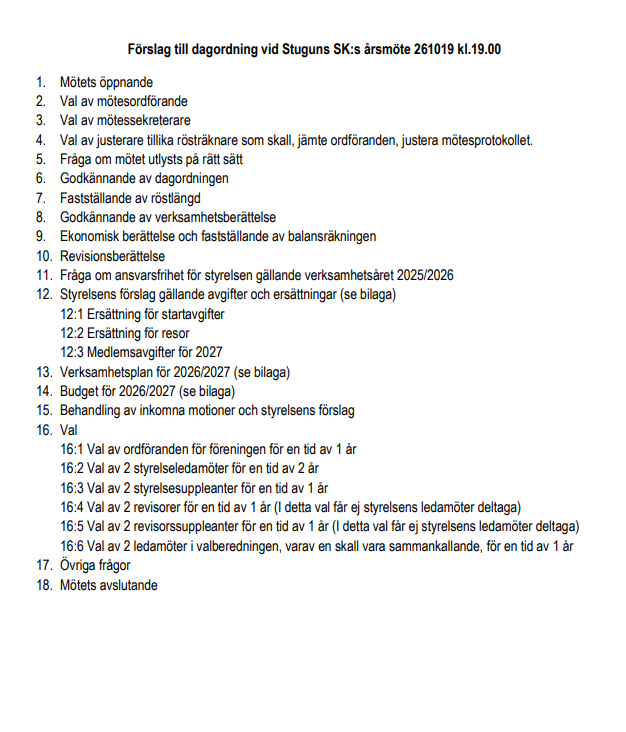 Förslag till dagordning vid Stuguns SK:s årsmöte 261019 kl.19.00

1. Mötets öppnande
2. Val av mötesordförande
3. Val av mötessekreterare
4. Val av justerare tillika rösträknare som skall, jämte ordföranden, justera mötesprotokollet.
5. Fråga om mötet utlysts på rätt sätt
6. Godkännande av dagordningen
7. Fastställande av röstlängd
8. Godkännande av verksamhetsberättelse
9. Ekonomisk berättelse och fastställande av balansräkningen
10. Revisionsberättelse
11. Fråga om ansvarsfrihet för styrelsen gällande verksamhetsåret 2025/2026
12. Styrelsens förslag gällande avgifter och ersättningar (se bilaga)
12:1 Ersättning för startavgifter
12:2 Ersättning för resor
12:3 Medlemsavgifter för 2027
13. Verksamhetsplan för 2026/2027 (se bilaga)
14. Budget för 2026/2027 (se bilaga)
15. Behandling av inkomna motioner och styrelsens förslag
16. Val
16:1 Val av ordföranden för föreningen för en tid av 1 år
16:2 Val av 2 styrelseledamöter för en tid av 2 år
16:3 Val av 2 styrelsesuppleanter för en tid av 1 år
16:4 Val av 2 revisorer för en tid av 1 år (I detta val får ej styrelsens ledamöter deltaga)
16:5 Val av 2 revisorssuppleanter för en tid av 1 år (I detta val får ej styrelsens ledamöter deltaga)
16:6 Val av 2 ledamöter i valberedningen, varav en skall vara sammankallande, för en tid av 1 år
17. Övriga frågor
18. Mötets avslutande